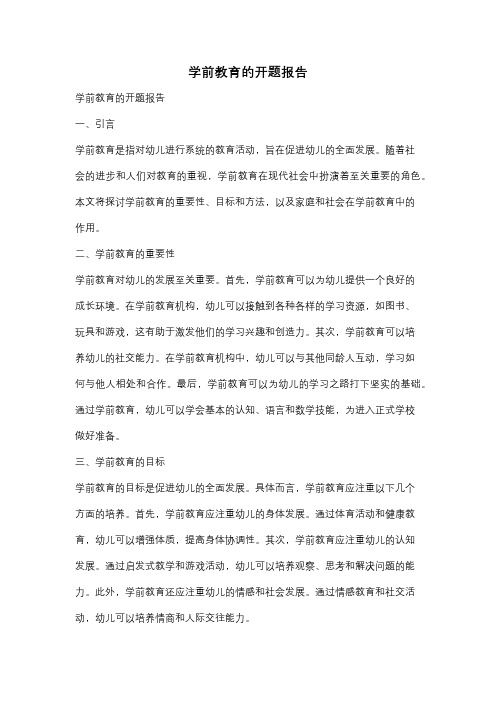 学前教育的开题报告

学前教育的开题报告

一、引言

学前教育是指对幼儿进行系统的教育活动，旨在促进幼儿的全面发展。随着社会的进步和人们对教育的重视，学前教育在现代社会中扮演着至关重要的角色。本文将探讨学前教育的重要性、目标和方法，以及家庭和社会在学前教育中的作用。

二、学前教育的重要性

学前教育对幼儿的发展至关重要。首先，学前教育可以为幼儿提供一个良好的成长环境。在学前教育机构，幼儿可以接触到各种各样的学习资源，如图书、玩具和游戏，这有助于激发他们的学习兴趣和创造力。其次，学前教育可以培养幼儿的社交能力。在学前教育机构中，幼儿可以与其他同龄人互动，学习如何与他人相处和合作。最后，学前教育可以为幼儿的学习之路打下坚实的基础。通过学前教育，幼儿可以学会基本的认知、语言和数学技能，为进入正式学校做好准备。

三、学前教育的目标

学前教育的目标是促进幼儿的全面发展。具体而言，学前教育应注重以下几个方面的培养。首先，学前教育应注重幼儿的身体发展。通过体育活动和健康教育，幼儿可以增强体质，提高身体协调性。其次，学前教育应注重幼儿的认知发展。通过启发式教学和游戏活动，幼儿可以培养观察、思考和解决问题的能力。此外，学前教育还应注重幼儿的情感和社会发展。通过情感教育和社交活动，幼儿可以培养情商和人际交往能力。